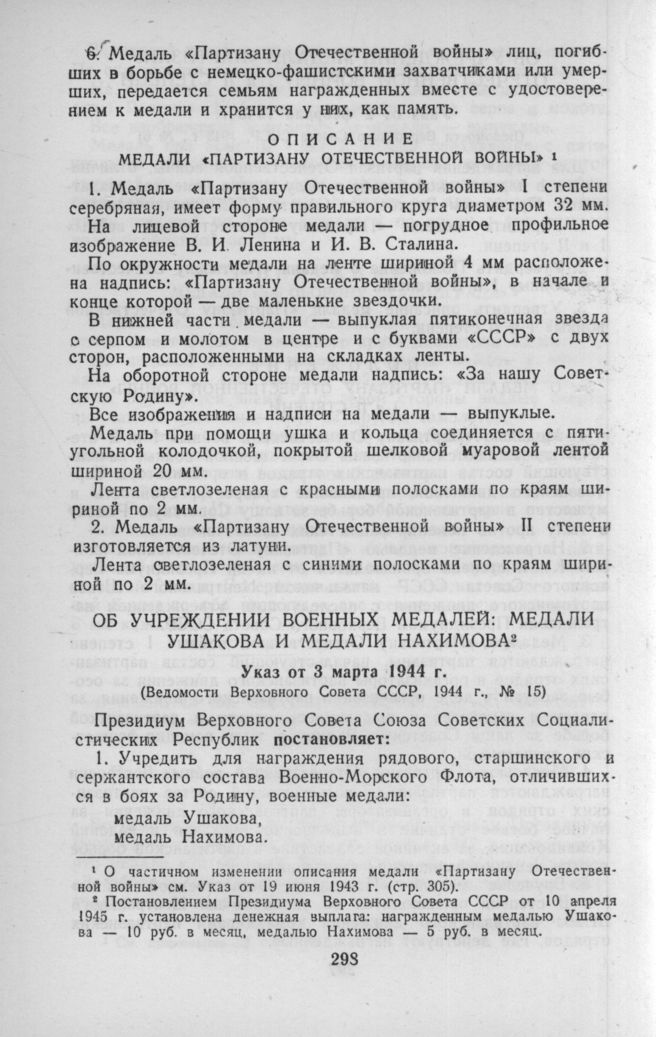 6. Медаль «Партизану Отечественной войны» лиц, погибших в борьбе с немецко-фашистскими захватчиками или умерших, передается семьям награжденных вместе с удостоверением к медали и хранится у них, как память.

ОПИСАНИЕ
МЕДАЛИ «ПАРТИЗАНУ ОТЕЧЕСТВЕННОЙ ВОЙНЫ» ¹

1. Медаль «Партизану Отечественной войны» I степени серебряная, имеет форму правильного круга диаметром 32 мм.

На лицевой стороне медали — погрудное профильное изображение В. И. Ленина и И. В. Сталина.

По окружности медали на ленте шириной 4 мм расположена надпись: «Партизану Отечественной войны», в начале и конце которой — две маленькие звездочки.

В нижней части медали — выпуклая пятиконечная звезда с серпом и молотом в центре и с буквами «СССР» с двух сторон, расположенными на складках ленты.

На оборотной стороне медали надпись: «За нашу Советскую Родину».

Все изображения и надписи на медали — выпуклые.

Медаль при помощи ушка и кольца соединяется с пятиугольной колодочкой, покрытой шелковой муаровой лентой шириной 20 мм.

Лента светлозеленая с красными полосками по краям шириной по 2 мм.

2. Медаль «Партизану Отечественной войны» II степени изготовляется из латуни.

Лента светлозеленая с синими полосками по краям шириной по 2 мм.

ОБ УЧРЕЖДЕНИИ ВОЕННЫХ МЕДАЛЕЙ: МЕДАЛИ УШАКОВА И МЕДАЛИ НАХИМОВА²

Указ от 3 марта 1944 г.
(Ведомости Верховного Совета СССР, 1944 г., № 15)

Президиум Верховного Совета Союза Советских Социалистических Республик постановляет:

1. Учредить для награждения рядового, старшинского и сержантского состава Военно-Морского Флота, отличившихся в боях за Родину, военные медали:
медаль Ушакова,
медаль Нахимова.

¹ О частичном изменении описания медали «Партизану Отечественной войны» см. Указ от 19 июня 1943 г. (стр. 305).
² Постановлением Президиума Верховного Совета СССР от 10 апреля 1945 г. установлена денежная выплата: награжденным медалью Ушакова — 10 руб. в месяц, медалью Нахимова — 5 руб. в месяц.

298